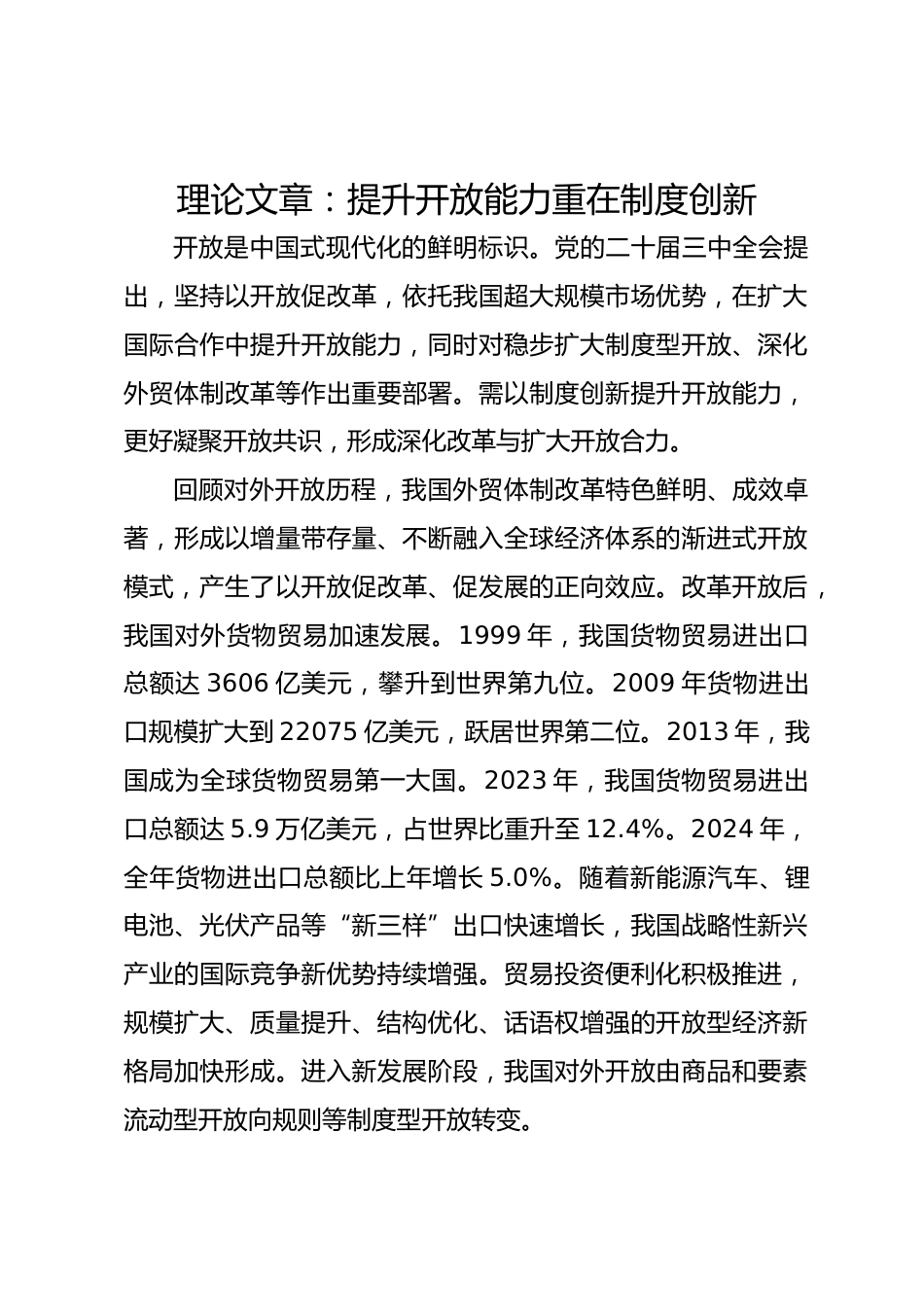 理论文章：提升开放能力重在制度创新

开放是中国式现代化的鲜明标识。党的二十届三中全会提出，坚持以开放促改革，依托我国超大规模市场优势，在扩大国际合作中提升开放能力，同时对稳步扩大制度型开放、深化外贸体制改革等作出重要部署。需以制度创新提升开放能力，更好凝聚开放共识，形成深化改革与扩大开放合力。

回顾对外开放历程，我国外贸体制改革特色鲜明、成效卓著，形成以增量带存量、不断融入全球经济体系的渐进式开放模式，产生了以开放促改革、促发展的正向效应。改革开放后，我国对外货物贸易加速发展。1999 年，我国货物贸易进出口总额达 3606 亿美元，攀升到世界第九位。2009 年货物进出口规模扩大到 22075 亿美元，跃居世界第二位。2013 年，我国成为全球货物贸易第一大国。2023 年，我国货物贸易进出口总额达 5.9 万亿美元，占世界比重升至 12.4%。2024 年，全年货物进出口总额比上年增长 5.0%。随着新能源汽车、锂电池、光伏产品等“新三样”出口快速增长，我国战略性新兴产业的国际竞争新优势持续增强。贸易投资便利化积极推进，规模扩大、质量提升、结构优化、话语权增强的开放型经济新格局加快形成。进入新发展阶段，我国对外开放由商品和要素流动型开放向规则等制度型开放转变。